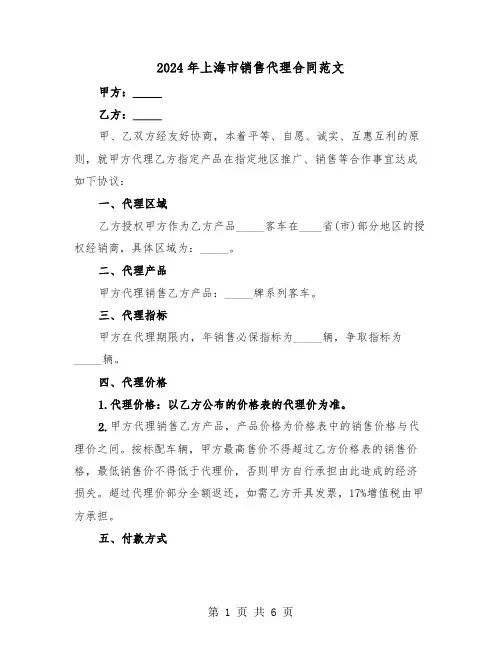 2024年上海市销售代理合同范文

甲方：_____

乙方：_____

甲、乙双方经友好协商，本着平等、自愿、诚实、互惠互利的原则，就甲方代理乙方指定产品在指定地区推广、销售等合作事宜达成如下协议：

一、代理区域

乙方授权甲方作为乙方产品_____客车在____省(市)部分地区的授权经销商，具体区域为：_____。

二、代理产品

甲方代理销售乙方产品：_____牌系列客车。

三、代理指标

甲方在代理期限内，年销售必保指标为_____辆，争取指标为_____辆。

四、代理价格

1.代理价格：以乙方公布的价格表的代理价为准。

2.甲方代理销售乙方产品，产品价格为价格表中的销售价格与代理价之间。按标配车辆，甲方最高售价不得超过乙方价格表的销售价格，最低销售价不得低于代理价，否则甲方自行承担由此造成的经济损失。超过代理价部分全额返还，如需乙方开具发票，17%增值税由甲方承担。

五、付款方式

第 1 页 共 6 页